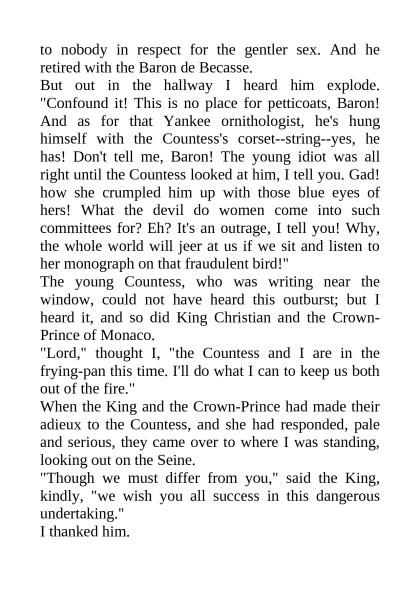 to nobody in respect for the gentler sex. And he retired with the Baron de Becasse.
But out in the hallway I heard him explode. "Confound it! This is no place for petticoats, Baron! And as for that Yankee ornithologist, he's hung himself with the Countess's corset--string--yes, he has! Don't tell me, Baron! The young idiot was all right until the Countess looked at him, I tell you. Gad! how she crumpled him up with those blue eyes of hers! What the devil do women come into such committees for? Eh? It's an outrage, I tell you! Why, the whole world will jeer at us if we sit and listen to her monograph on that fraudulent bird!"
The young Countess, who was writing near the window, could not have heard this outburst; but I heard it, and so did King Christian and the Crown-Prince of Monaco.
"Lord," thought I, "the Countess and I are in the frying-pan this time. I'll do what I can to keep us both out of the fire."
When the King and the Crown-Prince had made their adieux to the Countess, and she had responded, pale and serious, they came over to where I was standing, looking out on the Seine.
"Though we must differ from you," said the King, kindly, "we wish you all success in this dangerous undertaking."
I thanked him.